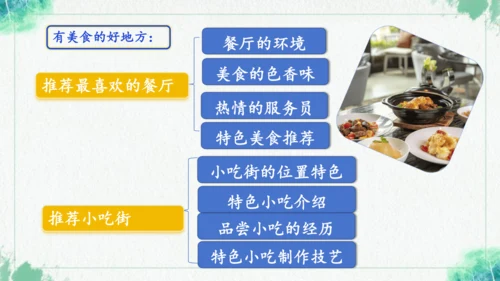 有美食的好地方：

推荐最喜欢的餐厅

餐厅的环境

美食的色香味

热情的服务员

特色美食推荐

推荐小吃街

小吃街的位置特色

特色小吃介绍

品尝小吃的经历

特色小吃制作技艺